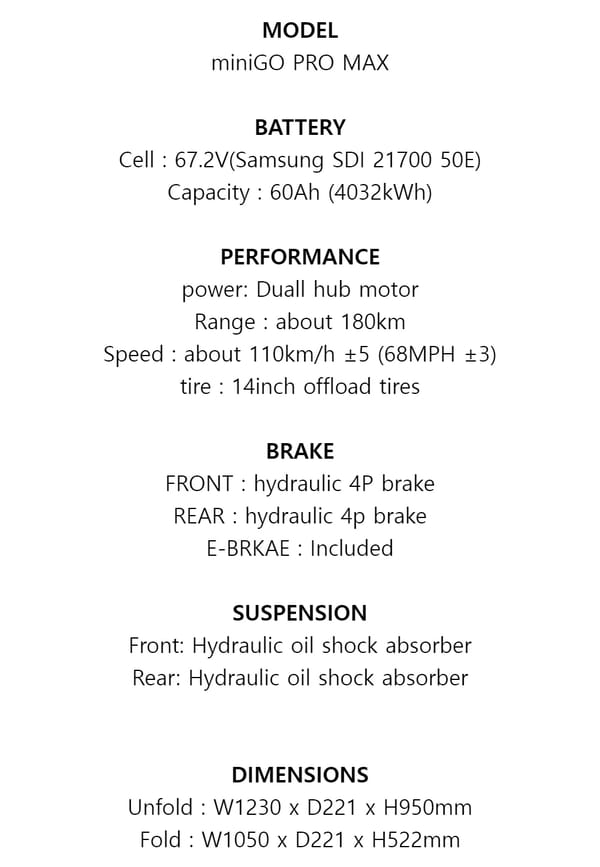 MODEL
miniGO PRO MAX

BATTERY
Cell : 67.2V(Samsung SDI 21700 50E)
Capacity : 60Ah (4032kWh)

PERFORMANCE
power: Duall hub motor
Range : about 180km
Speed : about 110km/h ±5 (68MPH ±3)
tire : 14inch offload tires

BRAKE
FRONT : hydraulic 4P brake
REAR : hydraulic 4p brake
E-BRKAE : Included

SUSPENSION
Front: Hydraulic oil shock absorber
Rear: Hydraulic oil shock absorber

DIMENSIONS
Unfold : W1230 x D221 x H950mm
Fold : W1050 x D221 x H522mm